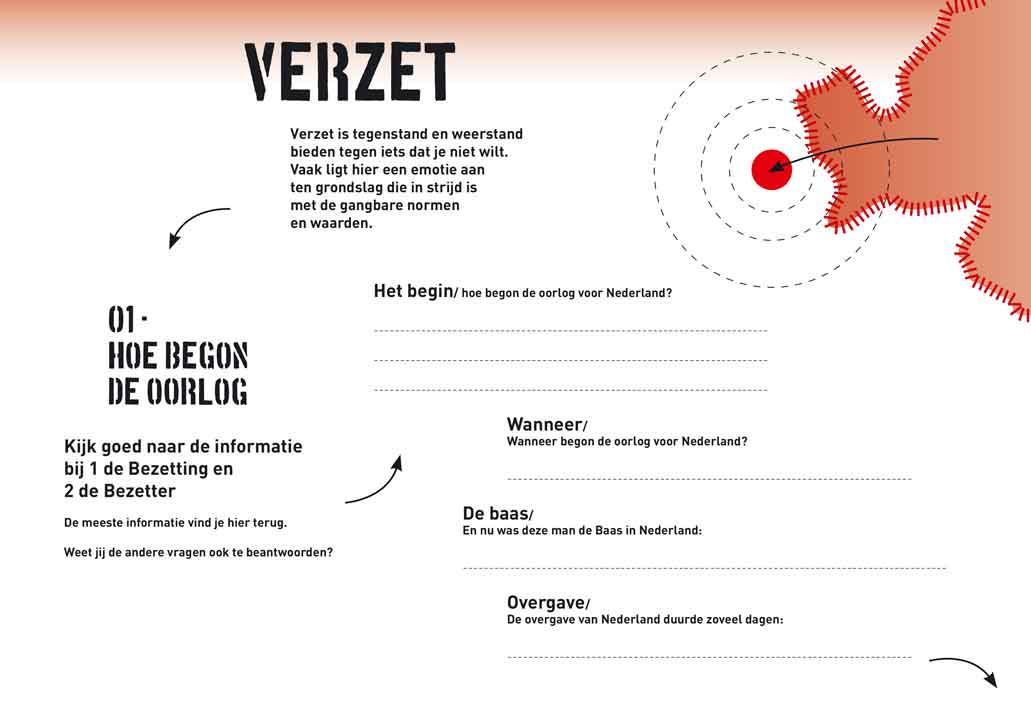 VERZET

Verzet is tegenstand en weerstand bieden tegen iets dat je niet wilt. Vaak ligt hier een emotie aan ten grondslag die in strijd is met de gangbare normen en waarden.

01 - HOE BEGON DE OORLOG

Kijk goed naar de informatie bij 1 de Bezetting en 2 de Bezetter

De meeste informatie vind je hier terug.

Weet jij de andere vragen ook te beantwoorden?

Het begin/ hoe begon de oorlog voor Nederland?

Wanneer/
Wanneer begon de oorlog voor Nederland?

De baas/
En nu was deze man de Baas in Nederland:

Overgave/
De overgave van Nederland duurde zoveel dagen: